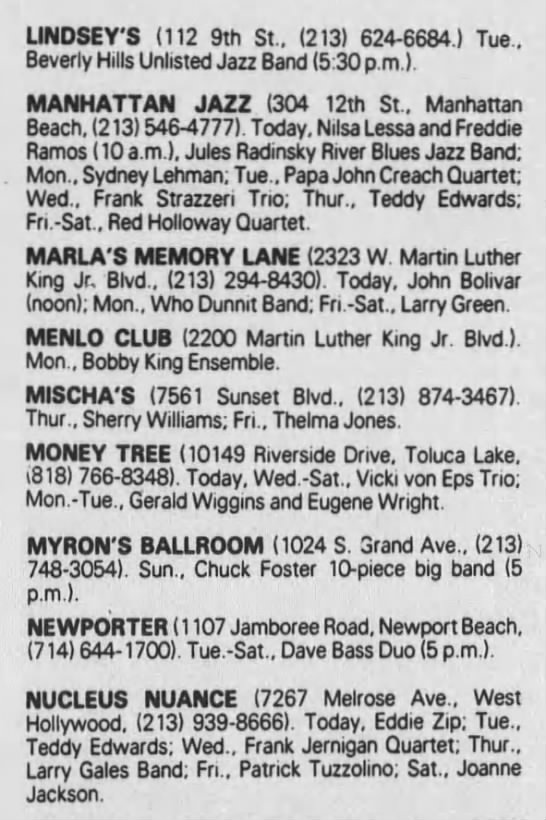 LINDSEY'S (112 9th St., (213) 624-6684.) Tue., Beverly Hills Unlisted Jazz Band (5:30 p.m.).

MANHATTAN JAZZ (304 12th St., Manhattan Beach, (213) 546-4777). Today, Nilsa Lessa and Freddie Ramos (10 a.m.), Jules Radinsky River Blues Jazz Band; Mon., Sydney Lehman; Tue., Papa John Creach Quartet; Wed., Frank Strazzeri Trio; Thur., Teddy Edwards; Fri.-Sat., Red Holloway Quartet.

MARLA'S MEMORY LANE (2323 W. Martin Luther King Jr. Blvd., (213) 294-8430). Today, John Bolivar (noon); Mon., Who Dunnit Band; Fri.-Sat., Larry Green.

MENLO CLUB (2200 Martin Luther King Jr. Blvd.). Mon., Bobby King Ensemble.

MISCHA'S (7561 Sunset Blvd., (213) 874-3467). Thur., Sherry Williams; Fri., Thelma Jones.

MONEY TREE (10149 Riverside Drive, Toluca Lake, (818) 766-8348). Today, Wed.-Sat., Vicki von Eps Trio; Mon.-Tue., Gerald Wiggins and Eugene Wright.

MYRON'S BALLROOM (1024 S. Grand Ave., (213) 748-3054). Sun., Chuck Foster 10-piece big band (5 p.m.).

NEWPORTER (1107 Jamboree Road, Newport Beach, (714) 644-1700). Tue.-Sat., Dave Bass Duo (5 p.m.).

NUCLEUS NUANCE (7267 Melrose Ave., West Hollywood, (213) 939-8666). Today, Eddie Zip; Tue., Teddy Edwards; Wed., Frank Jernigan Quartet; Thur., Larry Gales Band; Fri., Patrick Tuzzolino; Sat., Joanne Jackson.